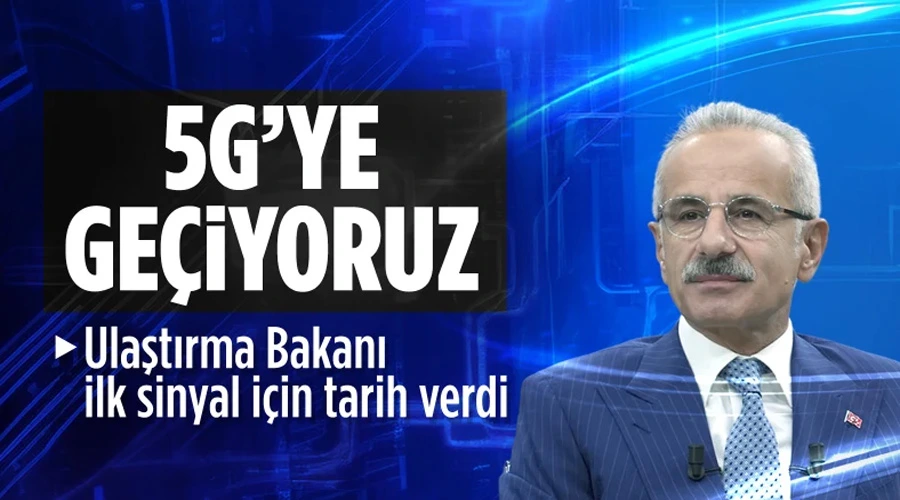 5G'YE GEÇİYORUZ

Ulaştırma Bakanı ilk sinyal için tarih verdi